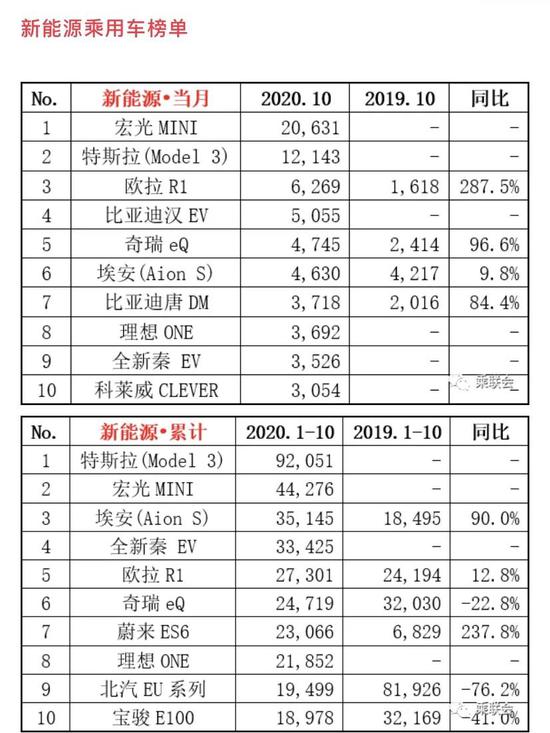 新能源乘用车榜单

| No. | 新能源•当月 | 2020.10 | 2019.10 | 同比 |
|---|---|---|---|---|
| 1 | 宏光 MINI | 20,631 | - | - |
| 2 | 特斯拉(Model 3) | 12,143 | - | - |
| 3 | 欧拉 R1 | 6,269 | 1,618 | 287.5% |
| 4 | 比亚迪汉 EV | 5,055 | - | - |
| 5 | 奇瑞 eQ | 4,745 | 2,414 | 96.6% |
| 6 | 埃安(Aion S) | 4,630 | 4,217 | 9.8% |
| 7 | 比亚迪唐 DM | 3,718 | 2,016 | 84.4% |
| 8 | 理想 ONE | 3,692 | - | - |
| 9 | 全新秦 EV | 3,526 | - | - |
| 10 | 科莱威 CLEVER | 3,054 | - | - |

乘联会

| No. | 新能源•累计 | 2020.1-10 | 2019.1-10 | 同比 |
|---|---|---|---|---|
| 1 | 特斯拉(Model 3) | 92,051 | - | - |
| 2 | 宏光 MINI | 44,276 | - | - |
| 3 | 埃安(Aion S) | 35,145 | 18,495 | 90.0% |
| 4 | 全新秦 EV | 33,425 | - | - |
| 5 | 欧拉 R1 | 27,301 | 24,194 | 12.8% |
| 6 | 奇瑞 eQ | 24,719 | 32,030 | -22.8% |
| 7 | 蔚来 ES6 | 23,066 | 6,829 | 237.8% |
| 8 | 理想 ONE | 21,852 | - | - |
| 9 | 北汽 EU 系列 | 19,499 | 81,926 | -76.2% |
| 10 | 宝骏 E100 | 18,978 | 32,169 | -41.0% |

乘联会